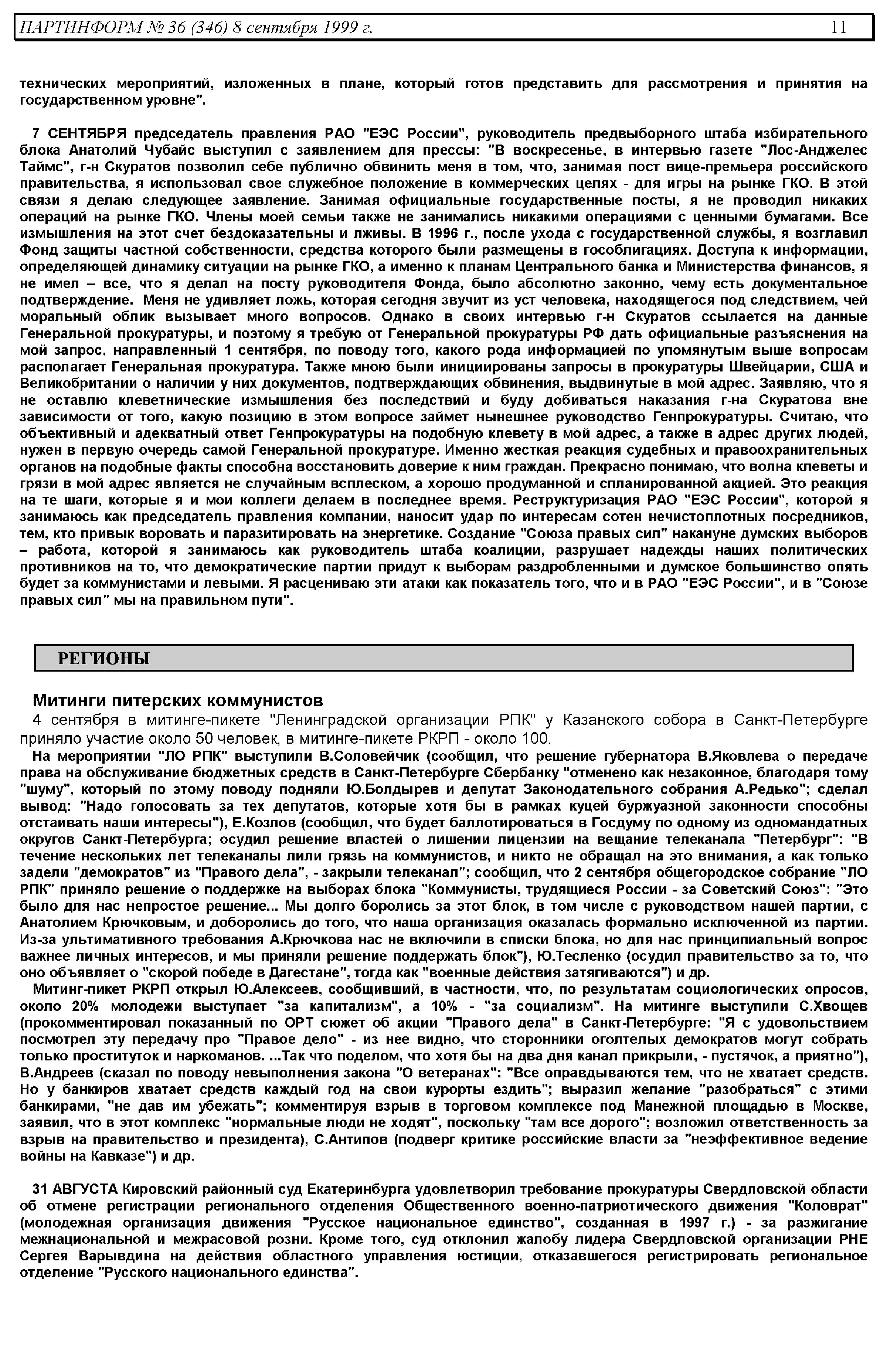 ПАРТИНФОРМ № 36 (346) 8 сентября 1999 г. 11

технических мероприятий, изложенных в плане, который готов представить для рассмотрения и принятия на государственном уровне".

7 СЕНТЯБРЯ председатель правления РАО "ЕЭС России", руководитель предвыборного штаба избирательного блока Анатолий Чубайс выступил с заявлением для прессы: "В воскресенье, в интервью газете "Лос-Анджелес Таймс", г-н Скуратов позволил себе публично обвинить меня в том, что, занимая пост вице-премьера российского правительства, я использовал свое служебное положение в коммерческих целях - для игры на рынке ГКО. В этой связи я делаю следующее заявление. Занимая официальные государственные посты, я не проводил никаких операций на рынке ГКО. Члены моей семьи также не занимались никакими операциями с ценными бумагами. Все измышления на этот счет бездоказательны и лживы. В 1996 г., после ухода с государственной службы, я возглавил Фонд защиты частной собственности, средства которого были размещены в гособлигациях. Доступа к информации, определяющей динамику ситуации на рынке ГКО, а именно к планам Центрального банка и Министерства финансов, я не имел – все, что я делал на посту руководителя Фонда, было абсолютно законно, чему есть документальное подтверждение. Меня не удивляет ложь, которая сегодня звучит из уст человека, находящегося под следствием, чей моральный облик вызывает много вопросов. Однако в своих интервью г-н Скуратов ссылается на данные Генеральной прокуратуры, и поэтому я требую от Генеральной прокуратуры РФ дать официальные разъяснения на мой запрос, направленный 1 сентября, по поводу того, какого рода информацией по упомянутым выше вопросам располагает Генеральная прокуратура. Также мною были инициированы запросы в прокуратуры Швейцарии, США и Великобритании о наличии у них документов, подтверждающих обвинения, выдвинутые в мой адрес. Заявляю, что я не оставлю клеветнические измышления без последствий и буду добиваться наказания г-на Скуратова вне зависимости от того, какую позицию в этом вопросе займет нынешнее руководство Генпрокуратуры. Считаю, что объективный и адекватный ответ Генпрокуратуры на подобную клевету в мой адрес, а также в адрес других людей, нужен в первую очередь самой Генеральной прокуратуре. Именно жесткая реакция судебных и правоохранительных органов на подобные факты способна восстановить доверие к ним граждан. Прекрасно понимаю, что волна клеветы и грязи в мой адрес является не случайным всплеском, а хорошо продуманной и спланированной акцией. Это реакция на те шаги, которые я и мои коллеги делаем в последнее время. Реструктуризация РАО "ЕЭС России", которой я занимаюсь как председатель правления компании, наносит удар по интересам сотен нечистоплотных посредников, тем, кто привык воровать и паразитировать на энергетике. Создание "Союза правых сил" накануне думских выборов – работа, которой я занимаюсь как руководитель штаба коалиции, разрушает надежды наших политических противников на то, что демократические партии придут к выборам раздробленными и думское большинство опять будет за коммунистами и левыми. Я расцениваю эти атаки как показатель того, что и в РАО "ЕЭС России", и в "Союзе правых сил" мы на правильном пути".

РЕГИОНЫ

Митинги питерских коммунистов
4 сентября в митинге-пикете "Ленинградской организации РПК" у Казанского собора в Санкт-Петербурге приняло участие около 50 человек, в митинге-пикете РКРП - около 100.

На мероприятии "ЛО РПК" выступили В.Соловейчик (сообщил, что решение губернатора В.Яковлева о передаче права на обслуживание бюджетных средств в Санкт-Петербурге Сбербанку "отменено как незаконное, благодаря тому "шуму", который по этому поводу подняли Ю.Болдырев и депутат Законодательного собрания А.Редько"; сделал вывод: "Надо голосовать за тех депутатов, которые хотя бы в рамках куцей буржуазной законности способны отстаивать наши интересы"), Е.Козлов (сообщил, что будет баллотироваться в Госдуму по одному из одномандатных округов Санкт-Петербурга; осудил решение властей о лишении лицензии на вещание телеканала "Петербург": "В течение нескольких лет телеканалы лили грязь на коммунистов, и никто не обращал на это внимания, а как только задели "демократов" из "Правого дела", - закрыли телеканал"; сообщил, что 2 сентября общегородское собрание "ЛО РПК" приняло решение о поддержке на выборах блока "Коммунисты, трудящиеся России - за Советский Союз": "Это было для нас непростое решение... Мы долго боролись за этот блок, в том числе с руководством нашей партии, с Анатолием Крючковым, и доборолись до того, что наша организация оказалась формально исключенной из партии. Из-за ультимативного требования А.Крючкова нас не включили в списки блока, но для нас принципиальный вопрос важнее личных интересов, и мы приняли решение поддержать блок"), Ю.Тесленко (осудил правительство за то, что оно объявляет о "скорой победе в Дагестане", тогда как "военные действия затягиваются") и др.

Митинг-пикет РКРП открыл Ю.Алексеев, сообщивший, в частности, что, по результатам социологических опросов, около 20% молодежи выступает "за капитализм", а 10% - "за социализм". На митинге выступили С.Хвощев (прокомментировал показанный по ОРТ сюжет об акции "Правого дела" в Санкт-Петербурге: "Я с удовольствием посмотрел эту передачу про "Правое дело" - из нее видно, что сторонники оголтелых демократов могут собрать только проституток и наркоманов. ...Так что поделом, что хотя бы на два дня канал прикрыли, - пустячок, а приятно"), В.Андреев (сказал по поводу невыполнения закона "О ветеранах": "Все оправдываются тем, что не хватает средств. Но у банкиров хватает средств каждый год на свои курорты ездить"; выразил желание "разобраться" с этими банкирами, "не дав им убежать"; комментируя взрыв в торговом комплексе под Манежной площадью в Москве, заявил, что в этот комплекс "нормальные люди не ходят", поскольку "там все дорого"; возложил ответственность за взрыв на правительство и президента), С.Антипов (подверг критике российские власти за "неэффективное ведение войны на Кавказе") и др.

31 АВГУСТА Кировский районный суд Екатеринбурга удовлетворил требование прокуратуры Свердловской области об отмене регистрации регионального отделения Общественного военно-патриотического движения "Коловрат" (молодежная организация движения "Русское национальное единство", созданная в 1997 г.) - за разжигание межнациональной и межрасовой розни. Кроме того, суд отклонил жалобу лидера Свердловской организации РНЕ Сергея Варывдина на действия областного управления юстиции, отказавшегося регистрировать региональное отделение "Русского национального единства".